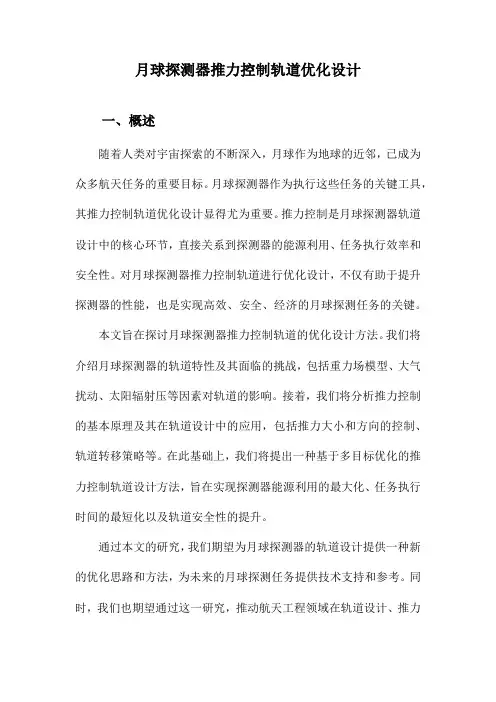 月球探测器推力控制轨道优化设计

一、概述

随着人类对宇宙探索的不断深入，月球作为地球的近邻，已成为众多航天任务的重要目标。月球探测器作为执行这些任务的关键工具，其推力控制轨道优化设计显得尤为重要。推力控制是月球探测器轨道设计中的核心环节，直接关系到探测器的能源利用、任务执行效率和安全性。对月球探测器推力控制轨道进行优化设计，不仅有助于提升探测器的性能，也是实现高效、安全、经济的月球探测任务的关键。

本文旨在探讨月球探测器推力控制轨道的优化设计方法。我们将介绍月球探测器的轨道特性及其面临的挑战，包括重力场模型、大气扰动、太阳辐射压等因素对轨道的影响。接着，我们将分析推力控制的基本原理及其在轨道设计中的应用，包括推力大小和方向的控制、轨道转移策略等。在此基础上，我们将提出一种基于多目标优化的推力控制轨道设计方法，旨在实现探测器能源利用的最大化、任务执行时间的最短化以及轨道安全性的提升。

通过本文的研究，我们期望为月球探测器的轨道设计提供一种新的优化思路和方法，为未来的月球探测任务提供技术支持和参考。同时，我们也期望通过这一研究，推动航天工程领域在轨道设计、推力